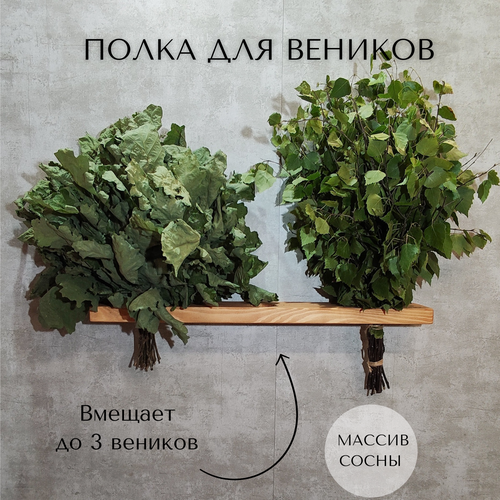 ПОЛКА ДЛЯ ВЕНИКОВ

Вмещает до 3 веников

МАССИВ СОСНЫ